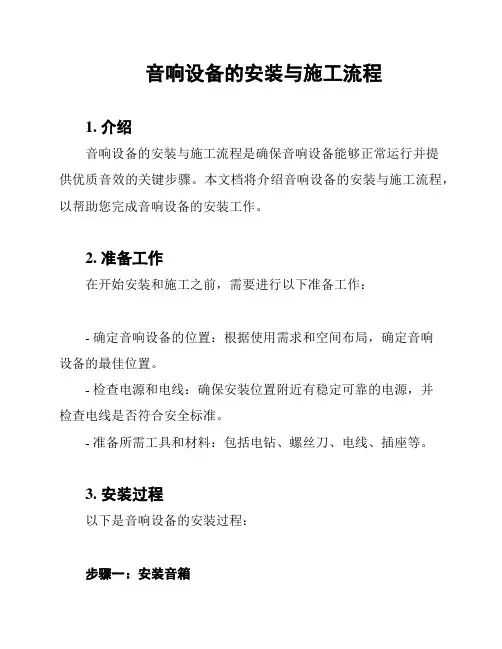 音响设备的安装与施工流程

1. 介绍

音响设备的安装与施工流程是确保音响设备能够正常运行并提供优质音效的关键步骤。本文档将介绍音响设备的安装与施工流程，以帮助您完成音响设备的安装工作。

2. 准备工作

在开始安装和施工之前，需要进行以下准备工作：

- 确定音响设备的位置：根据使用需求和空间布局，确定音响设备的最佳位置。

- 检查电源和电线：确保安装位置附近有稳定可靠的电源，并检查电线是否符合安全标准。

- 准备所需工具和材料：包括电钻、螺丝刀、电线、插座等。

3. 安装过程

以下是音响设备的安装过程：

步骤一：安装音箱